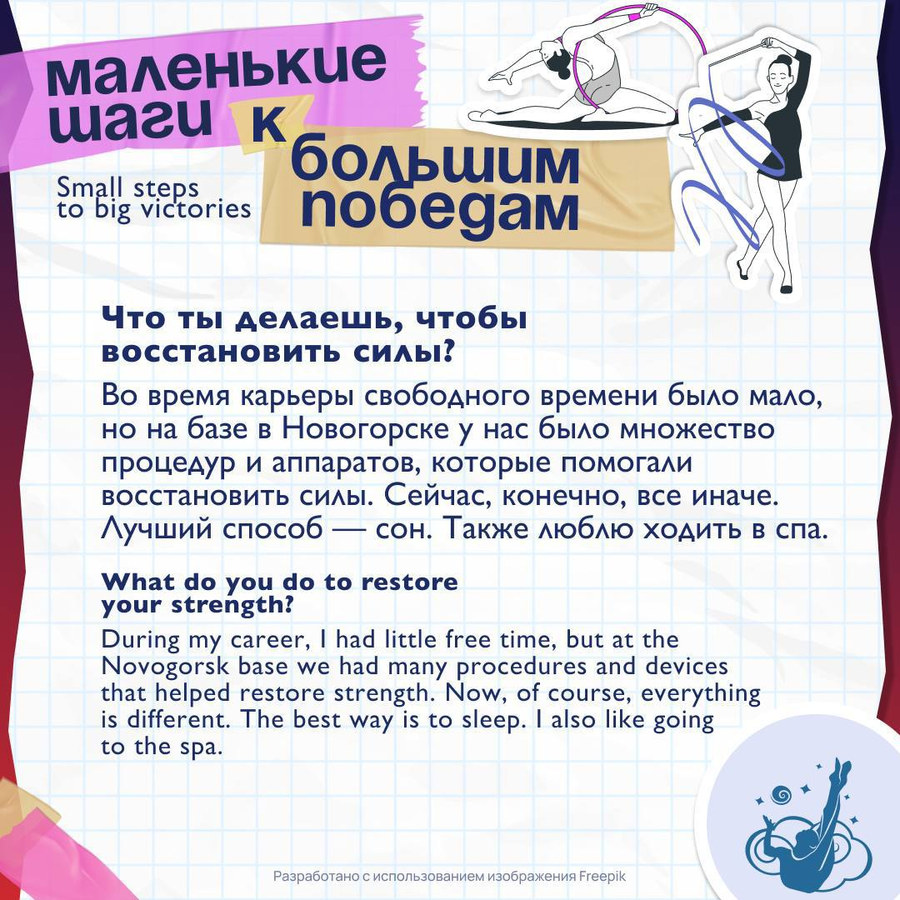 маленькие шаги к большим победам

Small steps to big victories

Что ты делаешь, чтобы восстановить силы?

Во время карьеры свободного времени было мало, но на базе в Новогорске у нас было множество процедур и аппаратов, которые помогали восстановить силы. Сейчас, конечно, все иначе. Лучший способ — сон. Также люблю ходить в спа.

What do you do to restore your strength?

During my career, I had little free time, but at the Novogorsk base we had many procedures and devices that helped restore strength. Now, of course, everything is different. The best way is to sleep. I also like going to the spa.

Разработано с использованием изображения Freepik